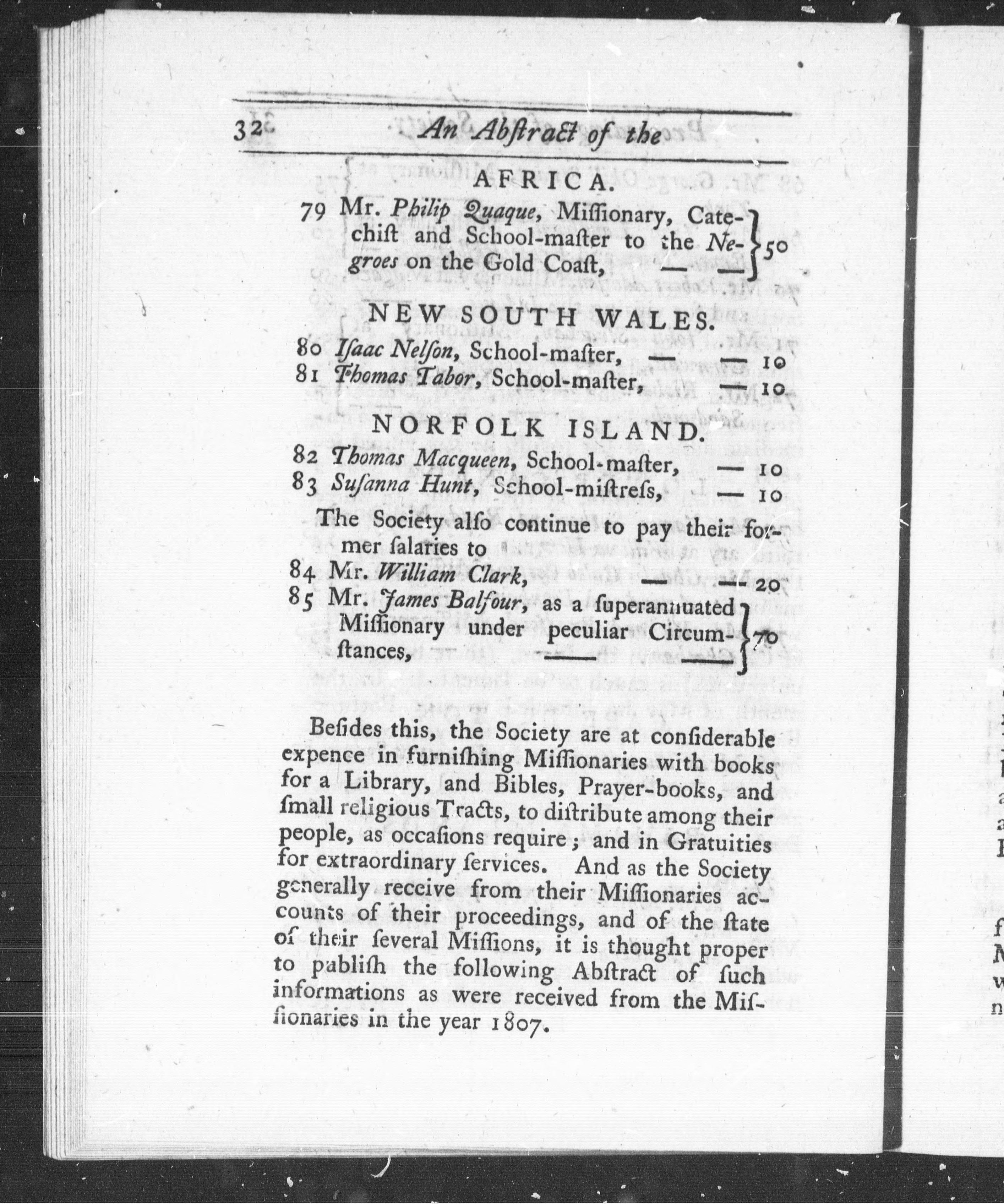 32 An Abſtract of the

AFRICA.

79 Mr. Philip Quaque, Miſſionary, Catechiſt and School-maſter to the Negroes on the Gold Coaſt, — — 50

NEW SOUTH WALES.

80 Iſaac Nelſon, School-maſter, — — 10
81 Thomas Tabor, School-maſter, — 10

NORFOLK ISLAND.

82 Thomas Macqueen, School-maſter, — 10
83 Suſanna Hunt, School-miſtreſs, — 10

The Society alſo continue to pay their former ſalaries to

84 Mr. William Clark, — — 20
85 Mr. James Balfour, as a ſuperannuated Miſſionary under peculiar Circumſtances, — — 70

Beſides this, the Society are at conſiderable expence in furniſhing Miſſionaries with books for a Library, and Bibles, Prayer-books, and ſmall religious Tracts, to diſtribute among their people, as occaſions require; and in Gratuities for extraordinary ſervices. And as the Society generally receive from their Miſſionaries accounts of their proceedings, and of the ſtate of their ſeveral Miſſions, it is thought proper to publiſh the following Abſtract of ſuch informations as were received from the Miſſionaries in the year 1807.